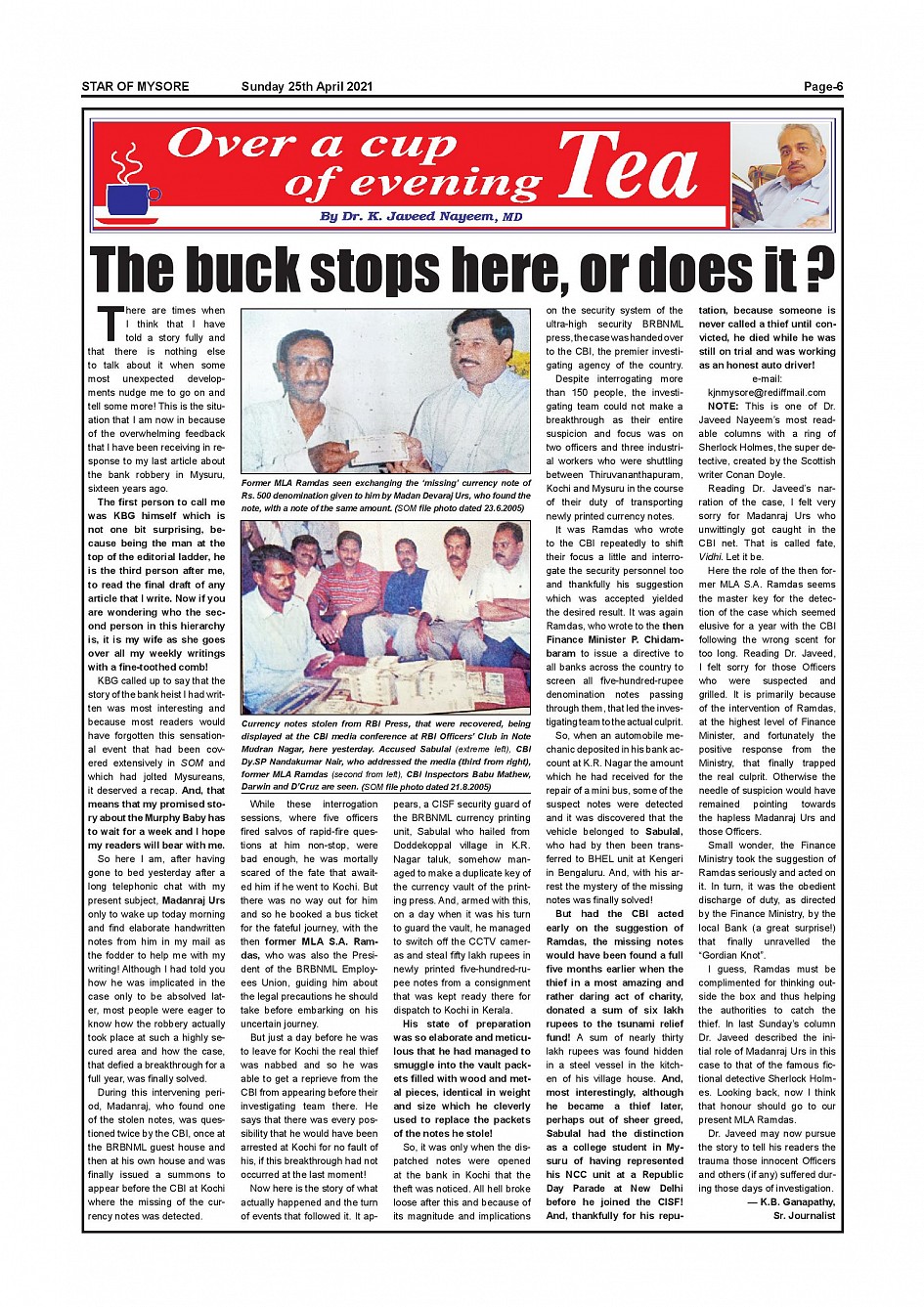 STAR OF MYSORE Sunday 25th April 2021 Page-6

Over a cup of evening Tea

By Dr. K. Javeed Nayeem, MD

The buck stops here, or does it ?

There are times when I think that I have told a story fully and that there is nothing else to talk about it when some most unexpected developments nudge me to go on and tell some more! This is the situation that I am now in because of the overwhelming feedback that I have been receiving in response to my last article about the bank robbery in Mysuru, sixteen years ago.

The first person to call me was KBG himself which is not one bit surprising, because being the man at the top of the editorial ladder, he is the third person after me, to read the final draft of any article that I write. Now if you are wondering who the second person in this hierarchy is, it is my wife as she goes over all my weekly writings with a fine-toothed comb!

KBG called up to say that the story of the bank heist I had written was most interesting and because most readers would have forgotten this sensational event that had been covered extensively in SOM and which had jolted Mysureans, it deserved a recap. And, that means that my promised story about the Murphy Baby has to wait for a week and I hope my readers will bear with me.

So here I am, after having gone to bed yesterday after a long telephonic chat with my present subject, Madanraj Urs only to wake up today morning and find elaborate handwritten notes from him in my mail as the fodder to help me with my writing! Although I had told you how he was implicated in the case only to be absolved later, most people were eager to know how the robbery actually took place at such a highly secured area and how the case, that defied a breakthrough for a full year, was finally solved.

During this intervening period, Madanraj, who found one of the stolen notes, was questioned twice by the CBI, once at the BRBNML guest house and then at his own house and was finally issued a summons to appear before the CBI at Kochi where the missing of the currency notes was detected.

Former MLA Ramdas seen exchanging the 'missing' currency note of Rs. 500 denomination given to him by Madan Devaraj Urs, who found the note, with a note of the same amount. (SOM file photo dated 23.6.2005)

Currency notes stolen from RBI Press, that were recovered, being displayed at the CBI media conference at RBI Officers' Club in Note Mudran Nagar, here yesterday. Accused Sabulal (extreme left), CBI Dy.SP Nandakumar Nair, who addressed the media (third from right), former MLA Ramdas (second from left), CBI Inspectors Babu Mathew, Darwin and D'Cruz are seen. (SOM file photo dated 21.8.2005)

While these interrogation sessions, where five officers fired salvos of rapid-fire questions at him non-stop, were bad enough, he was mortally scared of the fate that awaited him if he went to Kochi. But there was no way out for him and so he booked a bus ticket for the fateful journey, with the then former MLA S.A. Ramdas, who was also the President of the BRBNML Employees Union, guiding him about the legal precautions he should take before embarking on his uncertain journey.

But just a day before he was to leave for Kochi the real thief was nabbed and so he was able to get a reprieve from the CBI from appearing before their investigating team there. He says that there was every possibility that he would have been arrested at Kochi for no fault of his, if this breakthrough had not occurred at the last moment!

Now here is the story of what actually happened and the turn of events that followed it. It appears, a CISF security guard of the BRBNML currency printing unit, Sabulal who hailed from Doddekoppal village in K.R. Nagar taluk, somehow managed to make a duplicate key of the currency vault of the printing press. And, armed with this, on a day when it was his turn to guard the vault, he managed to switch off the CCTV cameras and steal fifty lakh rupees in newly printed five-hundred-rupee notes from a consignment that was kept ready there for dispatch to Kochi in Kerala.

His state of preparation was so elaborate and meticulous that he had managed to smuggle into the vault packets filled with wood and metal pieces, identical in weight and size which he cleverly used to replace the packets of the notes he stole!

So, it was only when the dispatched notes were opened at the bank in Kochi that the theft was noticed. All hell broke loose after this and because of its magnitude and implications on the security system of the ultra-high security BRBNML press, the case was handed over to the CBI, the premier investigating agency of the country.

Despite interrogating more than 150 people, the investigating team could not make a breakthrough as their entire suspicion and focus was on two officers and three industrial workers who were shuttling between Thiruvananthapuram, Kochi and Mysuru in the course of their duty of transporting newly printed currency notes.

It was Ramdas who wrote to the CBI repeatedly to shift their focus a little and interrogate the security personnel too and thankfully his suggestion which was accepted yielded the desired result. It was again Ramdas, who wrote to the then Finance Minister P. Chidambaram to issue a directive to all banks across the country to screen all five-hundred-rupee denomination notes passing through them, that led the investigating team to the actual culprit.

So, when an automobile mechanic deposited in his bank account at K.R. Nagar the amount which he had received for the repair of a mini bus, some of the suspect notes were detected and it was discovered that the vehicle belonged to Sabulal, who had by then been transferred to BHEL unit at Kengeri in Bengaluru. And, with his arrest the mystery of the missing notes was finally solved!

But had the CBI acted early on the suggestion of Ramdas, the missing notes would have been found a full five months earlier when the thief in a most amazing and rather daring act of charity, donated a sum of six lakh rupees to the tsunami relief fund! A sum of nearly thirty lakh rupees was found hidden in a steel vessel in the kitchen of his village house. And, most interestingly, although he became a thief later, perhaps out of sheer greed, Sabulal had the distinction as a college student in Mysuru of having represented his NCC unit at a Republic Day Parade at New Delhi before he joined the CISF! And, thankfully for his reputation, because someone is never called a thief until convicted, he died while he was still on trial and was working as an honest auto driver!

e-mail:
kjnmysore@rediffmail.com

NOTE: This is one of Dr. Javeed Nayeem's most readable columns with a ring of Sherlock Holmes, the super detective, created by the Scottish writer Conan Doyle.

Reading Dr. Javeed's narration of the case, I felt very sorry for Madanraj Urs who unwittingly got caught in the CBI net. That is called fate, Vidhi. Let it be.

Here the role of the then former MLA S.A. Ramdas seems the master key for the detection of the case which seemed elusive for a year with the CBI following the wrong scent for too long. Reading Dr. Javeed, I felt sorry for those Officers who were suspected and grilled. It is primarily because of the intervention of Ramdas, at the highest level of Finance Minister, and fortunately the positive response from the Ministry, that finally trapped the real culprit. Otherwise the needle of suspicion would have remained pointing towards the hapless Madanraj Urs and those Officers.

Small wonder, the Finance Ministry took the suggestion of Ramdas seriously and acted on it. In turn, it was the obedient discharge of duty, as directed by the Finance Ministry, by the local Bank (a great surprise!) that finally unravelled the "Gordian Knot".

I guess, Ramdas must be complimented for thinking outside the box and thus helping the authorities to catch the thief. In last Sunday's column Dr. Javeed described the initial role of Madanraj Urs in this case to that of the famous fictional detective Sherlock Holmes. Looking back, now I think that honour should go to our present MLA Ramdas.

Dr. Javeed may now pursue the story to tell his readers the trauma those innocent Officers and others (if any) suffered during those days of investigation.

— K.B. Ganapathy, Sr. Journalist